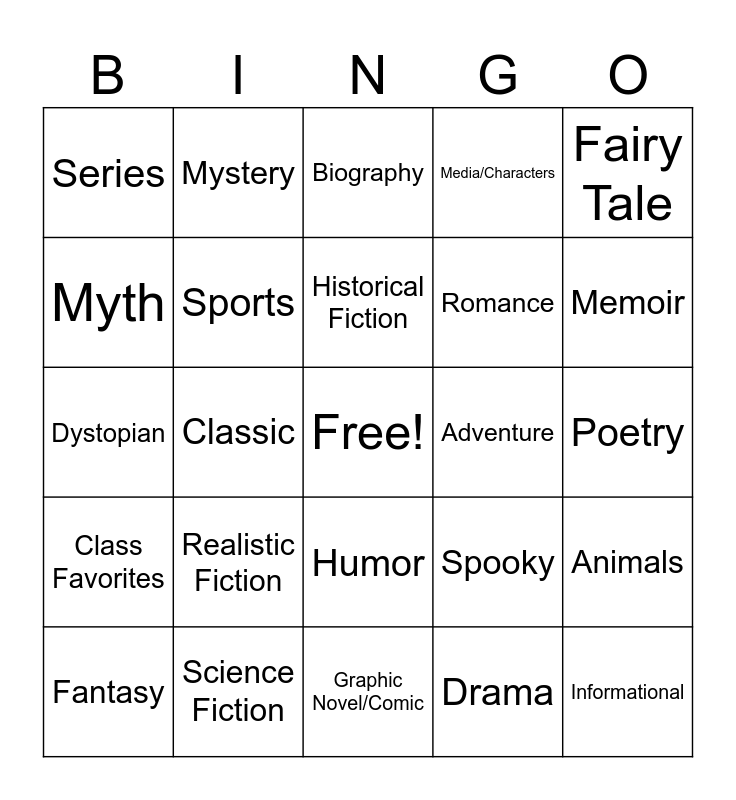 | B | I | N | G | O |
|---|---|---|---|---|
| Series | Mystery | Biography | Media/Characters | Fairy Tale |
| Myth | Sports | Historical Fiction | Romance | Memoir |
| Dystopian | Classic | Free! | Adventure | Poetry |
| Class Favorites | Realistic Fiction | Humor | Spooky | Animals |
| Fantasy | Science Fiction | Graphic Novel/Comic | Drama | Informational |